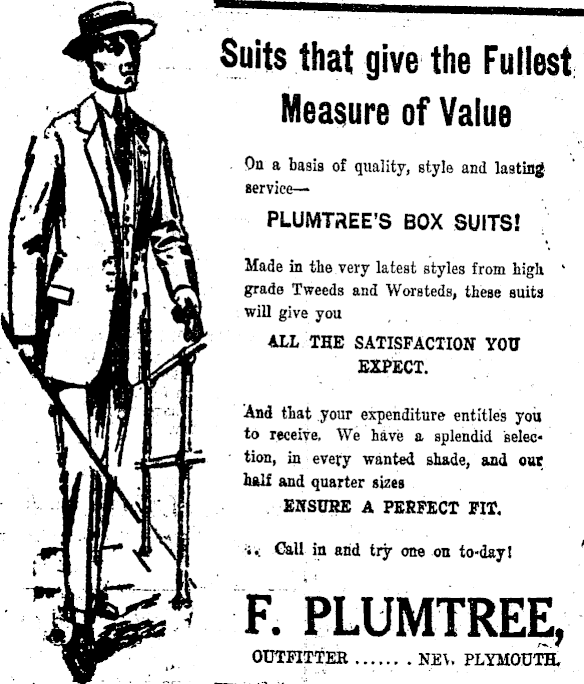 Suits that give the Fullest Measure of Value

On a basis of quality, style and lasting service—

PLUMTREE'S BOX SUITS!

Made in the very latest styles from high grade Tweeds and Worsteds, these suits will give you

ALL THE SATISFACTION YOU EXPECT.

And that your expenditure entitles you to receive. We have a splendid selection, in every wanted shade, and our half and quarter sizes

ENSURE A PERFECT FIT.

Call in and try one on to-day!

F. PLUMTREE,

OUTFITTER ....... NEW PLYMOUTH.